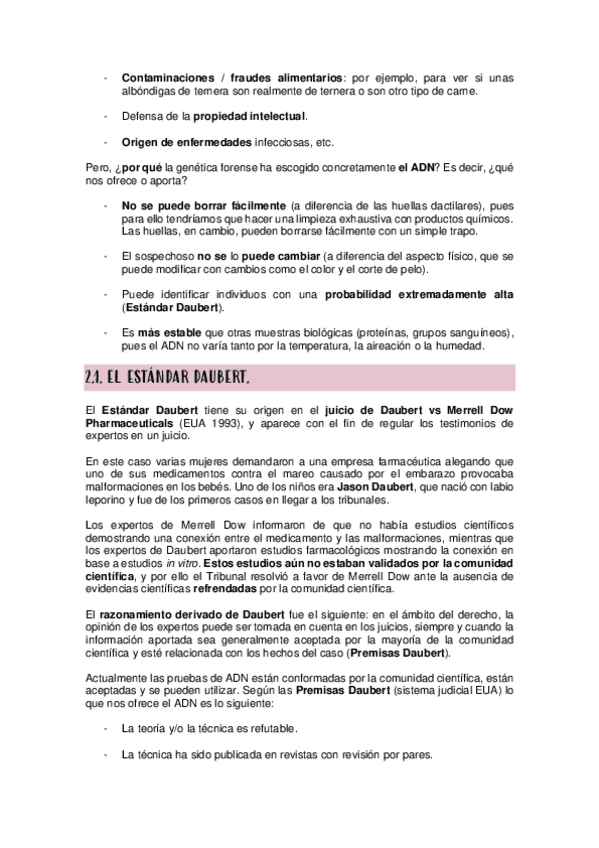 - Contaminaciones / fraudes alimentarios: por ejemplo, para ver si unas albóndigas de ternera son realmente de ternera o son otro tipo de carne.

- Defensa de la propiedad intelectual.

- Origen de enfermedades infecciosas, etc.

Pero, ¿por qué la genética forense ha escogido concretamente el ADN? Es decir, ¿qué nos ofrece o aporta?

- No se puede borrar fácilmente (a diferencia de las huellas dactilares), pues para ello tendríamos que hacer una limpieza exhaustiva con productos químicos. Las huellas, en cambio, pueden borrarse fácilmente con un simple trapo.

- El sospechoso no se lo puede cambiar (a diferencia del aspecto físico, que se puede modificar con cambios como el color y el corte de pelo).

- Puede identificar individuos con una probabilidad extremadamente alta (Estándar Daubert).

- Es más estable que otras muestras biológicas (proteínas, grupos sanguíneos), pues el ADN no varía tanto por la temperatura, la aireación o la humedad.

2.1. EL ESTÁNDAR DAUBERT.

El Estándar Daubert tiene su origen en el juicio de Daubert vs Merrell Dow Pharmaceuticals (EUA 1993), y aparece con el fin de regular los testimonios de expertos en un juicio.

En este caso varias mujeres demandaron a una empresa farmacéutica alegando que uno de sus medicamentos contra el mareo causado por el embarazo provocaba malformaciones en los bebés. Uno de los niños era Jason Daubert, que nació con labio leporino y fue de los primeros casos en llegar a los tribunales.

Los expertos de Merrell Dow informaron de que no había estudios científicos demostrando una conexión entre el medicamento y las malformaciones, mientras que los expertos de Daubert aportaron estudios farmacológicos mostrando la conexión en base a estudios in vitro. Estos estudios aún no estaban validados por la comunidad científica, y por ello el Tribunal resolvió a favor de Merrell Dow ante la ausencia de evidencias científicas refrendadas por la comunidad científica.

El razonamiento derivado de Daubert fue el siguiente: en el ámbito del derecho, la opinión de los expertos puede ser tomada en cuenta en los juicios, siempre y cuando la información aportada sea generalmente aceptada por la mayoría de la comunidad científica y esté relacionada con los hechos del caso (Premisas Daubert).

Actualmente las pruebas de ADN están conformadas por la comunidad científica, están aceptadas y se pueden utilizar. Según las Premisas Daubert (sistema judicial EUA) lo que nos ofrece el ADN es lo siguiente:

- La teoría y/o la técnica es refutable.

- La técnica ha sido publicada en revistas con revisión por pares.